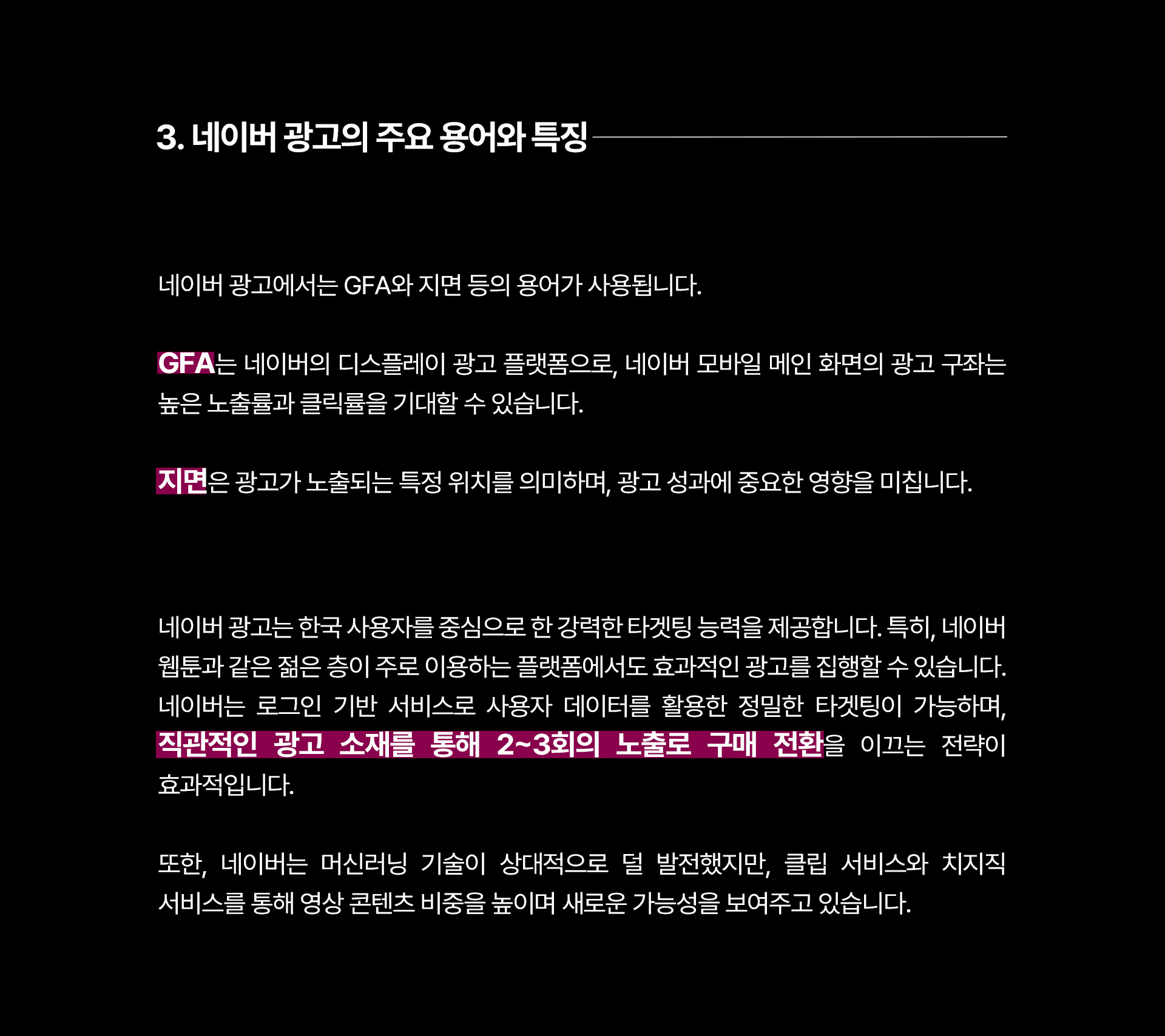 3. 네이버 광고의 주요 용어와 특징

네이버 광고에서는 GFA와 지면 등의 용어가 사용됩니다.

GFA는 네이버의 디스플레이 광고 플랫폼으로, 네이버 모바일 메인 화면의 광고 구좌는 높은 노출률과 클릭률을 기대할 수 있습니다.

지면은 광고가 노출되는 특정 위치를 의미하며, 광고 성과에 중요한 영향을 미칩니다.

네이버 광고는 한국 사용자를 중심으로 한 강력한 타겟팅 능력을 제공합니다. 특히, 네이버 웹툰과 같은 젊은 층이 주로 이용하는 플랫폼에서도 효과적인 광고를 집행할 수 있습니다. 네이버는 로그인 기반 서비스로 사용자 데이터를 활용한 정밀한 타겟팅이 가능하며, 직관적인 광고 소재를 통해 2~3회의 노출로 구매 전환을 이끄는 전략이 효과적입니다.

또한, 네이버는 머신러닝 기술이 상대적으로 덜 발전했지만, 클립 서비스와 치지직 서비스를 통해 영상 콘텐츠 비중을 높이며 새로운 가능성을 보여주고 있습니다.